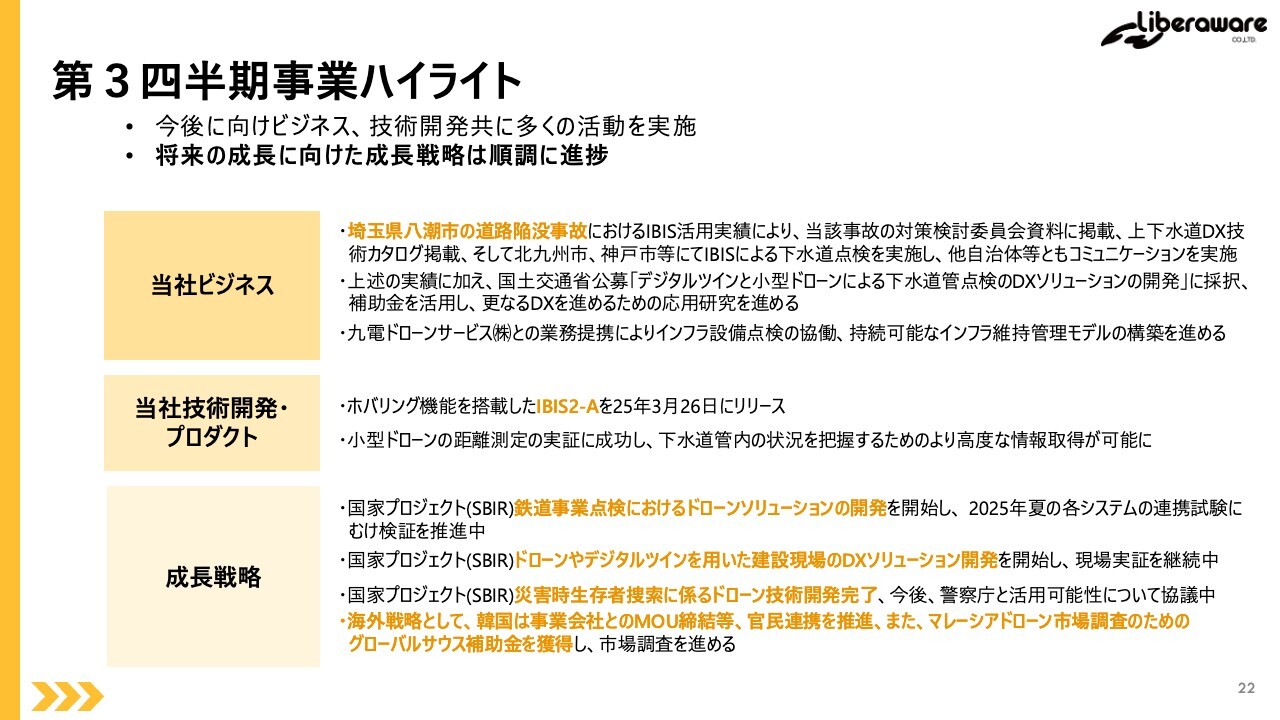 Liberaware CO.,LTD.

第３四半期事業ハイライト

• 今後に向けビジネス、技術開発共に多くの活動を実施
• 将来の成長に向けた成長戦略は順調に進捗

当社ビジネス

・埼玉県八潮市の道路陥没事故におけるIBIS活用実績により、当該事故の対策検討委員会資料に掲載、上下水道DX技術カタログ掲載、そして北九州市、神戸市等にてIBISによる下水道点検を実施し、他自治体等ともコミュニケーションを実施
・上述の実績に加え、国土交通省公募「デジタルツインと小型ドローンによる下水道管点検のDXソリューションの開発」に採択、補助金を活用し、更なるDXを進めるための応用研究を進める
・九電ドローンサービス㈱との業務提携によりインフラ設備点検の協働、持続可能なインフラ維持管理モデルの構築を進める

当社技術開発・プロダクト

・ホバリング機能を搭載したIBIS2-Aを25年3月26日にリリース
・小型ドローンの距離測定の実証に成功し、下水道管内の状況を把握するためのより高度な情報取得が可能に

成長戦略

・国家プロジェクト(SBIR)鉄道事業点検におけるドローンソリューションの開発を開始し、2025年夏の各システムの連携試験にむけ検証を推進中
・国家プロジェクト(SBIR)ドローンやデジタルツインを用いた建設現場のDXソリューション開発を開始し、現場実証を継続中
・国家プロジェクト(SBIR)災害時生存者捜索に係るドローン技術開発完了、今後、警察庁と活用可能性について協議中
・海外戦略として、韓国は事業会社とのMOU締結等、官民連携を推進、また、マレーシアドローン市場調査のためのグローバルサウス補助金を獲得し、市場調査を進める

22